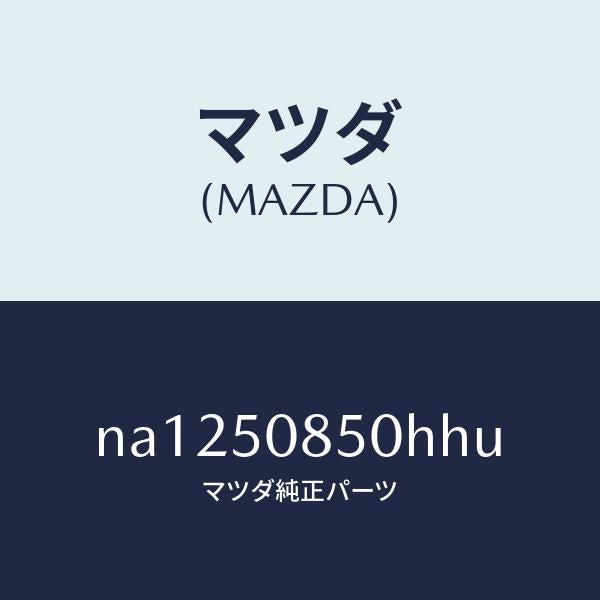 マツダ
(MAZDA)

na1250850hhu
マツダ純正パーツ